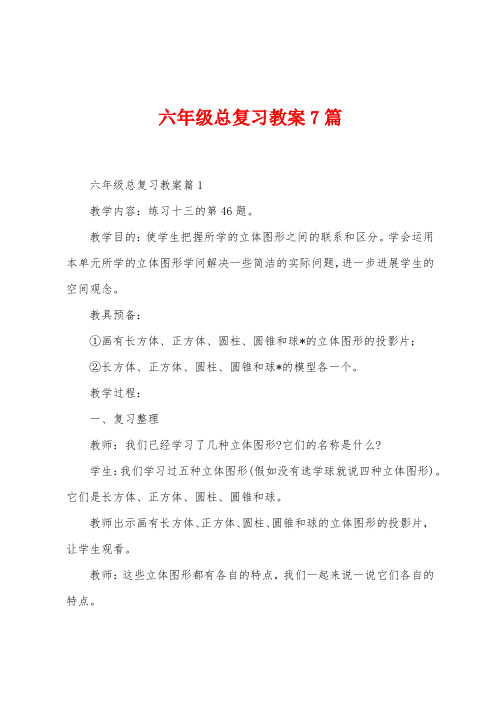 六年级总复习教案7篇

六年级总复习教案篇1

教学内容：练习十三的第46题。

教学目的：使学生把握所学的立体图形之间的联系和区分。学会运用本单元所学的立体图形学问解决一些简洁的实际问题，进一步进展学生的空间观念。

教具预备：

①画有长方体、正方体、圆柱、圆锥和球*的立体图形的投影片；

②长方体、正方体、圆柱、圆锥和球*的模型各一个。

教学过程：

一、复习整理

教师：我们已经学习了几种立体图形?它们的名称是什么?

学生：我们学习过五种立体图形(假如没有选学球就说四种立体图形)。它们是长方体、正方体、圆柱、圆锥和球。

教师出示画有长方体、正方体、圆柱、圆锥和球的立体图形的投影片，让学生观看。

教师：这些立体图形都有各自的特点，我们一起来说一说它们各自的特点。